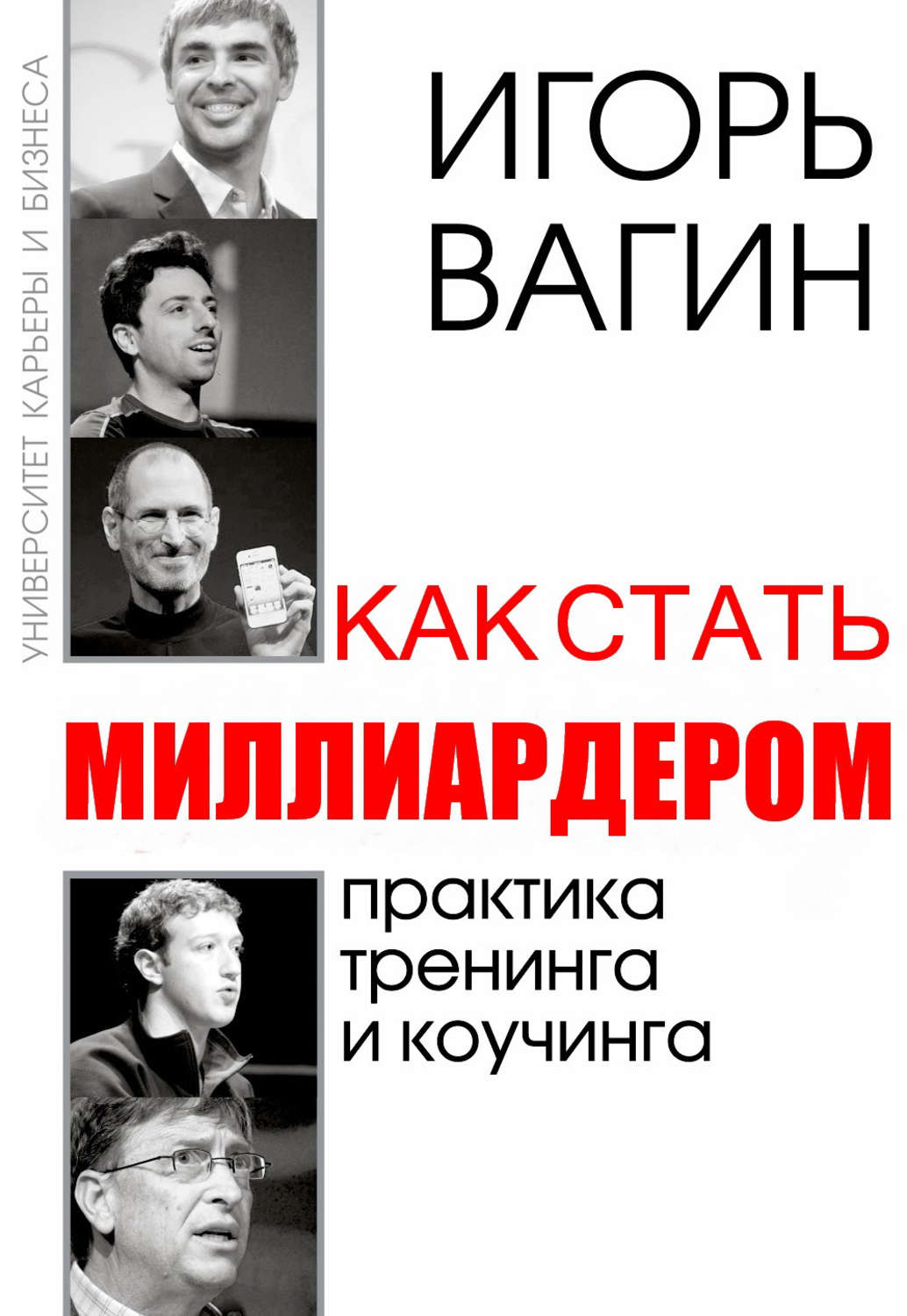 УНИВЕРСИТЕТ КАРЬЕРЫ И БИЗНЕСА

ИГОРЬ ВАГИН

КАК СТАТЬ МИЛЛИАРДЕРОМ

практика тренинга и коучинга